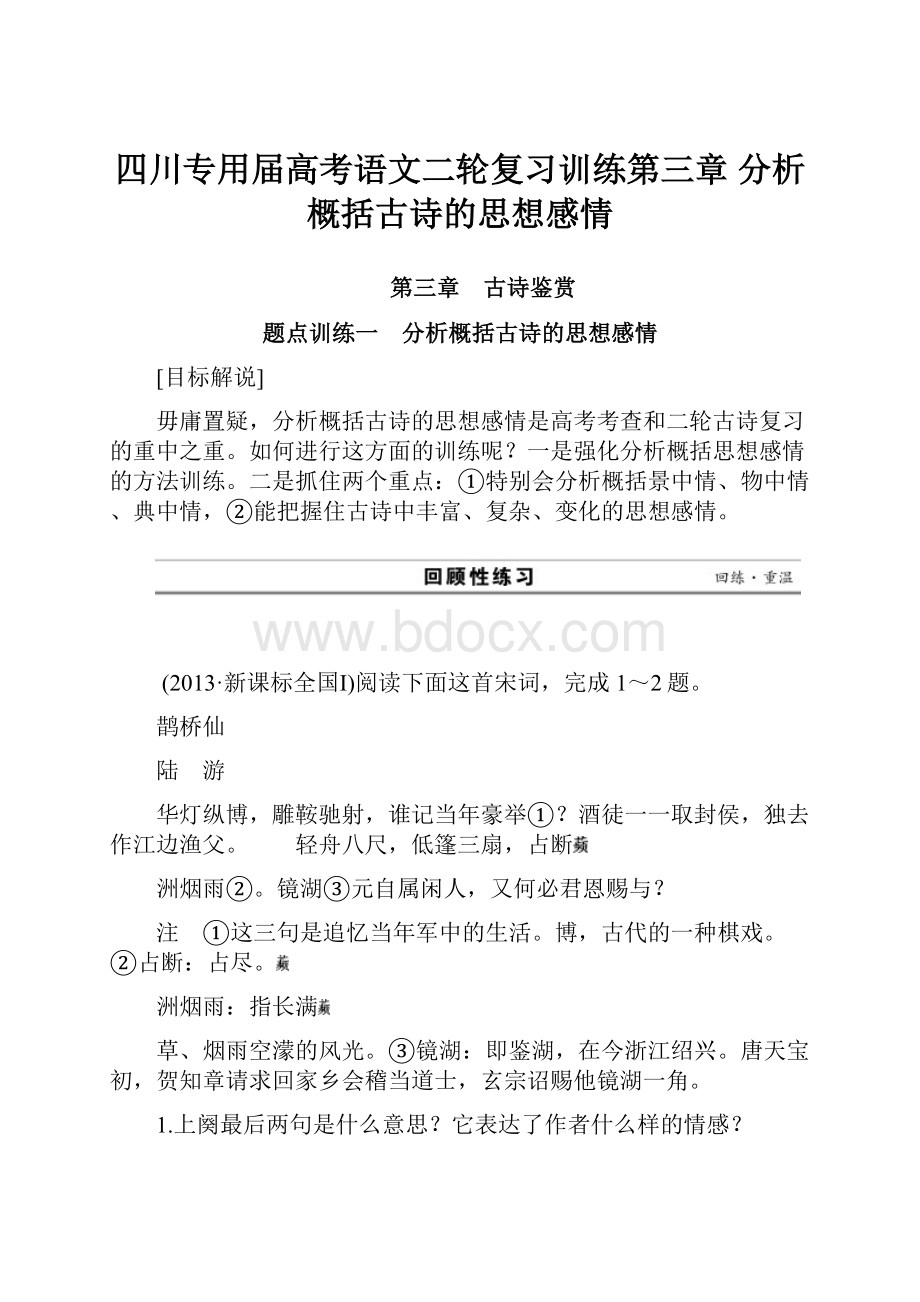 四川专用届高考语文二轮复习训练第三章 分析概括古诗的思想感情

第三章　古诗鉴赏

题点训练一　分析概括古诗的思想感情

[目标解说]

毋庸置疑，分析概括古诗的思想感情是高考考查和二轮古诗复习的重中之重。如何进行这方面的训练呢？一是强化分析概括思想感情的方法训练。二是抓住两个重点：①特别会分析概括景中情、物中情、典中情，②能把握住古诗中丰富、复杂、变化的思想感情。

回顾性练习　回练·重温

www.bdocx.com

(2013·新课标全国Ⅰ)阅读下面这首宋词，完成1～2题。

鹊桥仙

陆　游

华灯纵博，雕鞍驰射，谁记当年豪举①？酒徒一一取封侯，独去作江边渔父。　轻舟八尺，低篷三扇，占断蘋

洲烟雨②。镜湖③元自属闲人，又何必君恩赐与？

注　①这三句是追忆当年军中的生活。博，古代的一种棋戏。②占断：占尽。蘋

洲烟雨：指长满蘋

草、烟雨空濛的风光。③镜湖：即鉴湖，在今浙江绍兴。唐天宝初，贺知章请求回家乡会稽当道士，玄宗诏赐他镜湖一角。

1.上阕最后两句是什么意思？它表达了作者什么样的情感？